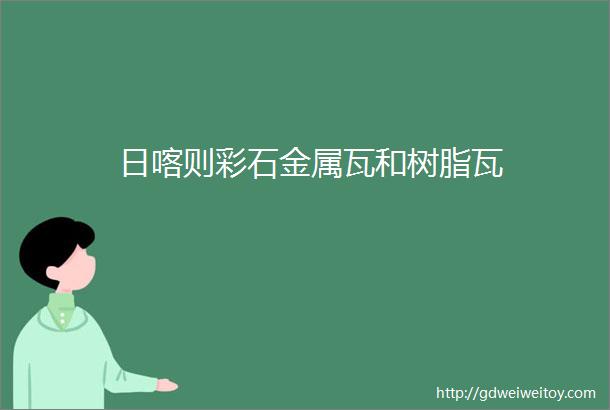 日喀则彩石金属瓦和树脂瓦

http://gdweiweitoy.com